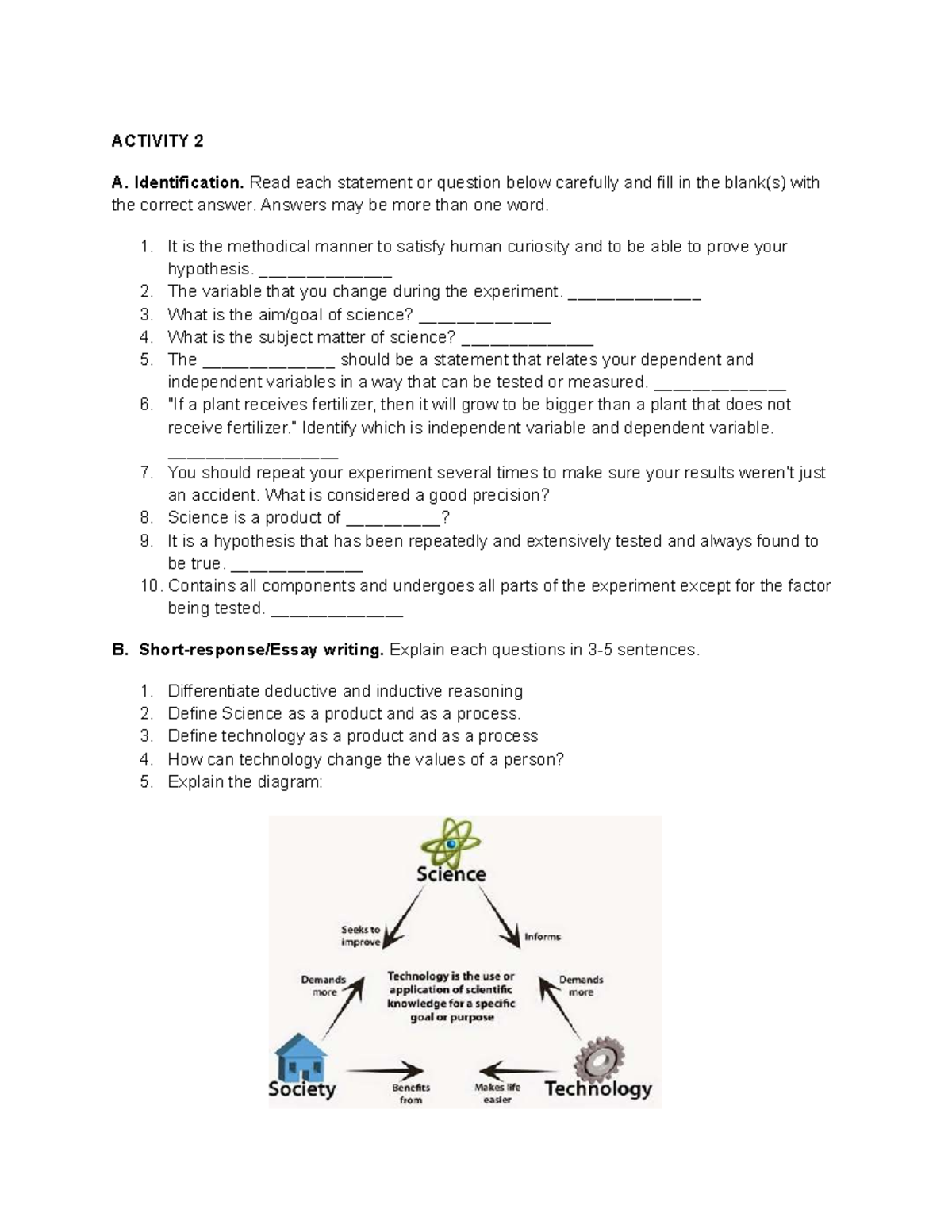 ACTIVITY 2

A. Identification. Read each statement or question below carefully and fill in the blank(s) with the correct answer. Answers may be more than one word.

1. It is the methodical manner to satisfy human curiosity and to be able to prove your hypothesis. ____
2. The variable that you change during the experiment. ____
3. What is the aim/goal of science? ____
4. What is the subject matter of science? ____
5. The ____ should be a statement that relates your dependent and independent variables in a way that can be tested or measured. ____
6. "If a plant receives fertilizer, then it will grow to be bigger than a plant that does not receive fertilizer." Identify which is independent variable and dependent variable. ____
7. You should repeat your experiment several times to make sure your results weren't just an accident. What is considered a good precision?
8. Science is a product of ____?
9. It is a hypothesis that has been repeatedly and extensively tested and always found to be true. ____
10. Contains all components and undergoes all parts of the experiment except for the factor being tested. ____

B. Short-response/Essay writing. Explain each questions in 3-5 sentences.

1. Differentiate deductive and inductive reasoning
2. Define Science as a product and as a process.
3. Define technology as a product and as a process
4. How can technology change the values of a person?
5. Explain the diagram:

Science

Seeks to improve

Informs

Demands more

Technology is the use or application of scientific knowledge for a specific goal or purpose

Demands more

Society

Benefits from

Makes life easier

Technology